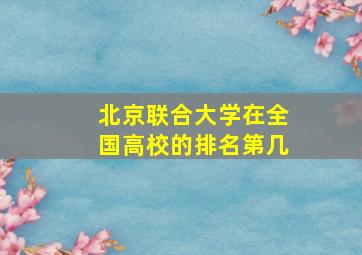 北京联合大学在全国高校的排名第几